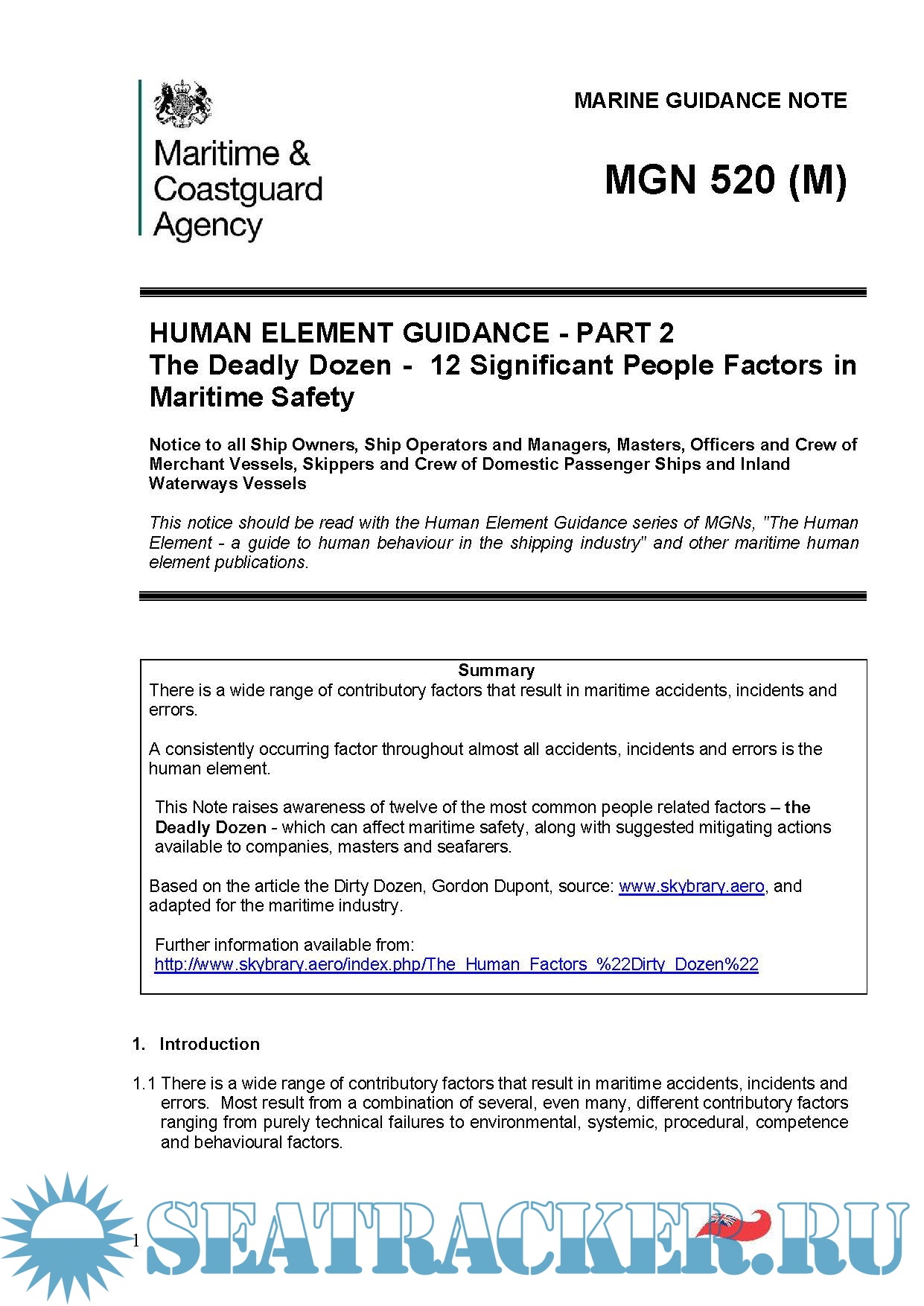 Maritime & Coastguard Agency

MARINE GUIDANCE NOTE

MGN 520 (M)

HUMAN ELEMENT GUIDANCE - PART 2
The Deadly Dozen - 12 Significant People Factors in Maritime Safety

Notice to all Ship Owners, Ship Operators and Managers, Masters, Officers and Crew of Merchant Vessels, Skippers and Crew of Domestic Passenger Ships and Inland Waterways Vessels

This notice should be read with the Human Element Guidance series of MGNs, "The Human Element - a guide to human behaviour in the shipping industry" and other maritime human element publications.

Summary
There is a wide range of contributory factors that result in maritime accidents, incidents and errors.

A consistently occurring factor throughout almost all accidents, incidents and errors is the human element.

This Note raises awareness of twelve of the most common people related factors – the Deadly Dozen - which can affect maritime safety, along with suggested mitigating actions available to companies, masters and seafarers.

Based on the article the Dirty Dozen, Gordon Dupont, source: www.skybrary.aero, and adapted for the maritime industry.

Further information available from:
http://www.skybrary.aero/index.php/The_Human_Factors_%22Dirty_Dozen%22

1. Introduction

1.1 There is a wide range of contributory factors that result in maritime accidents, incidents and errors. Most result from a combination of several, even many, different contributory factors ranging from purely technical failures to environmental, systemic, procedural, competence and behavioural factors.

1

SEATRACKER.RU